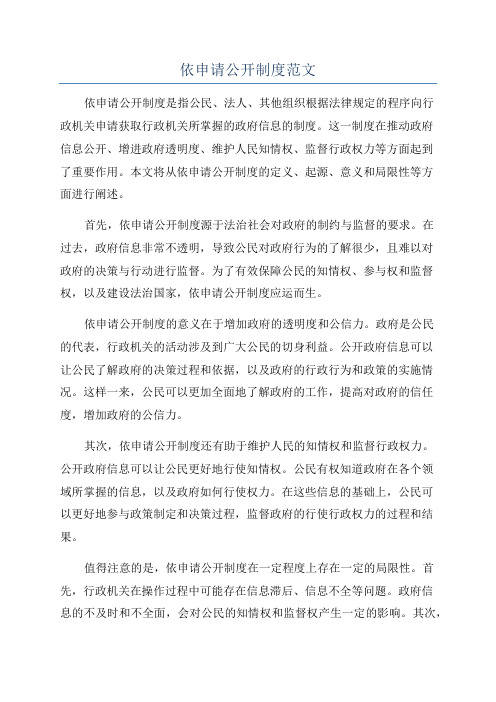 依申请公开制度范文

依申请公开制度是指公民、法人、其他组织根据法律规定的程序向行政机关申请获取行政机关所掌握的政府信息的制度。这一制度在推动政府信息公开、增进政府透明度、维护人民知情权、监督行政权力等方面起到了重要作用。本文将从依申请公开制度的定义、起源、意义和局限性等方面进行阐述。

首先，依申请公开制度源于法治社会对政府的制约与监督的要求。在过去，政府信息非常不透明，导致公民对政府行为的了解很少，且难以对政府的决策与行动进行监督。为了有效保障公民的知情权、参与权和监督权，以及建设法治国家，依申请公开制度应运而生。

依申请公开制度的意义在于增加政府的透明度和公信力。政府是公民的代表，行政机关的活动涉及到广大公民的切身利益。公开政府信息可以让公民了解政府的决策过程和依据，以及政府的行政行为和政策的实施情况。这样一来，公民可以更加全面地了解政府的工作，提高对政府的信任度，增加政府的公信力。

其次，依申请公开制度还有助于维护人民的知情权和监督行政权力。公开政府信息可以让公民更好地行使知情权。公民有权知道政府在各个领域所掌握的信息，以及政府如何行使权力。在这些信息的基础上，公民可以更好地参与政策制定和决策过程，监督政府的行使行政权力的过程和结果。

值得注意的是，依申请公开制度在一定程度上存在一定的局限性。首先，行政机关在操作过程中可能存在信息滞后、信息不全等问题。政府信息的不及时和不全面，会对公民的知情权和监督权产生一定的影响。其次，